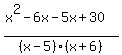 $\frac{x^2-6x-5x+30}{(x-5)\cdot(x+6)}$